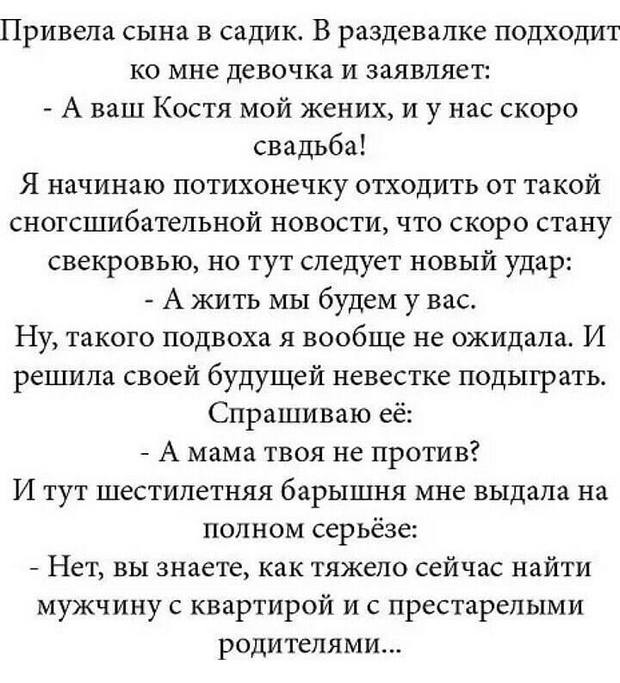 Привела сына в садик. В раздевалке подходит ко мне девочка и заявляет:
- А ваш Костя мой жених, и у нас скоро свадьба!
Я начинаю потихонечку отходить от такой сногсшибательной новости, что скоро стану свекровью, но тут следует новый удар:
- А жить мы будем у вас.
Ну, такого подвоха я вообще не ожидала. И решила своей будущей невестке подыграть. Спрашиваю её:
- А мама твоя не против?
И тут шестилетняя барышня мне выдала на полном серьёзе:
- Нет, вы знаете, как тяжело сейчас найти мужчину с квартирой и с престарелыми родителями...